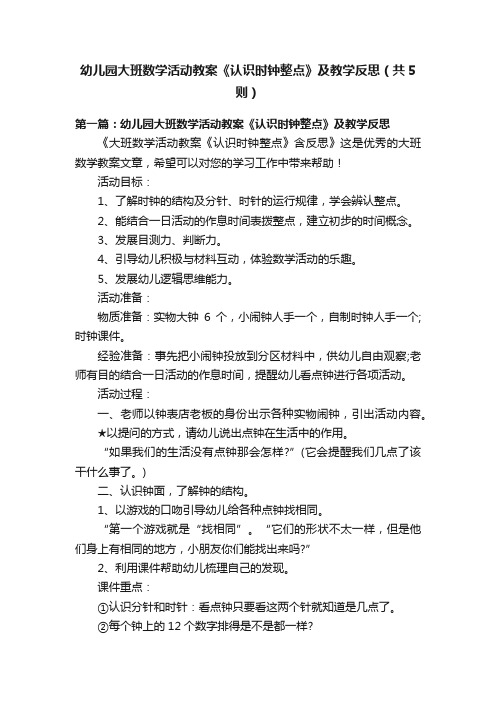 幼儿园大班数学活动教案《认识时钟整点》及教学反思（共5则）

第一篇：幼儿园大班数学活动教案《认识时钟整点》及教学反思

《大班数学活动教案《认识时钟整点》含反思》这是优秀的大班数学教案文章，希望可以对您的学习工作中带来帮助！

活动目标：

1、了解时钟的结构及分针、时针的运行规律，学会辨认整点。

2、能结合一日活动的作息时间表拨整点，建立初步的时间概念。

3、发展目测力、判断力。

4、引导幼儿积极与材料互动，体验数学活动的乐趣。

5、发展幼儿逻辑思维能力。

活动准备：

物质准备：实物大钟 6 个，小闹钟人手一个，自制时钟人手一个;时钟课件。

经验准备：事先把小闹钟投放到分区材料中，供幼儿自由观察;老师有目的结合一日活动的作息时间，提醒幼儿看点钟进行各项活动。

活动过程：

一、老师以钟表店老板的身份出示各种实物闹钟，引出活动内容。

★以提问的方式，请幼儿说出点钟在生活中的作用。

“如果我们的生活没有点钟那会怎样?”（它会提醒我们几点了该干什么事了。）

二、认识钟面，了解钟的结构。

1、以游戏的口吻引导幼儿给各种点钟找相同。

“第一个游戏就是“找相同”。“它们的形状不太一样，但是他们身上有相同的地方，小朋友你们能找出来吗?”

2、利用课件帮助幼儿梳理自己的发现。

课件重点：

①认识分针和时针：看点钟只要看这两个针就知道是几点了。

②每个钟上的 12 个数字排得是不是都一样?